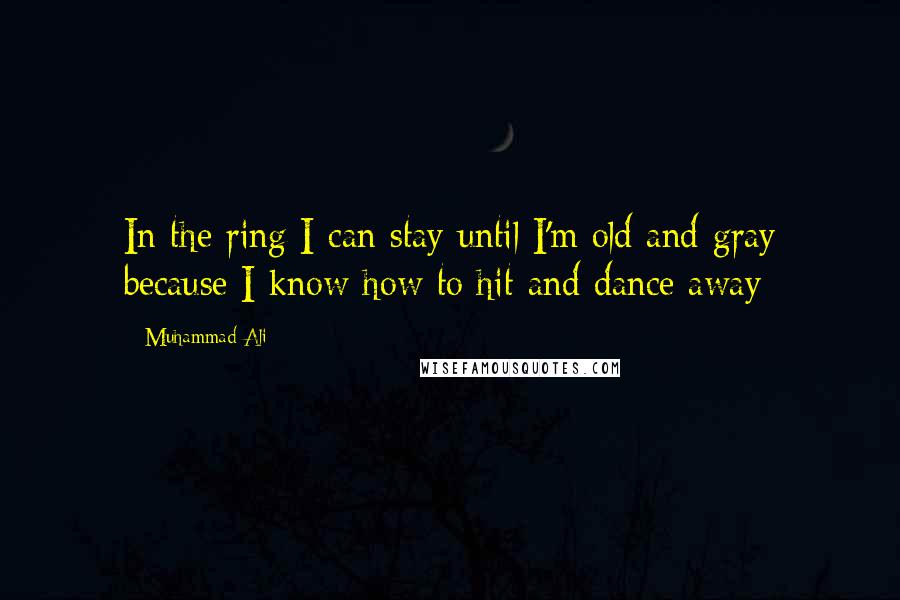 In the ring I can stay until I'm old and gray because I know how to hit and dance away

- Muhammad Ali

WISEFAMOUSQUOTES.COM